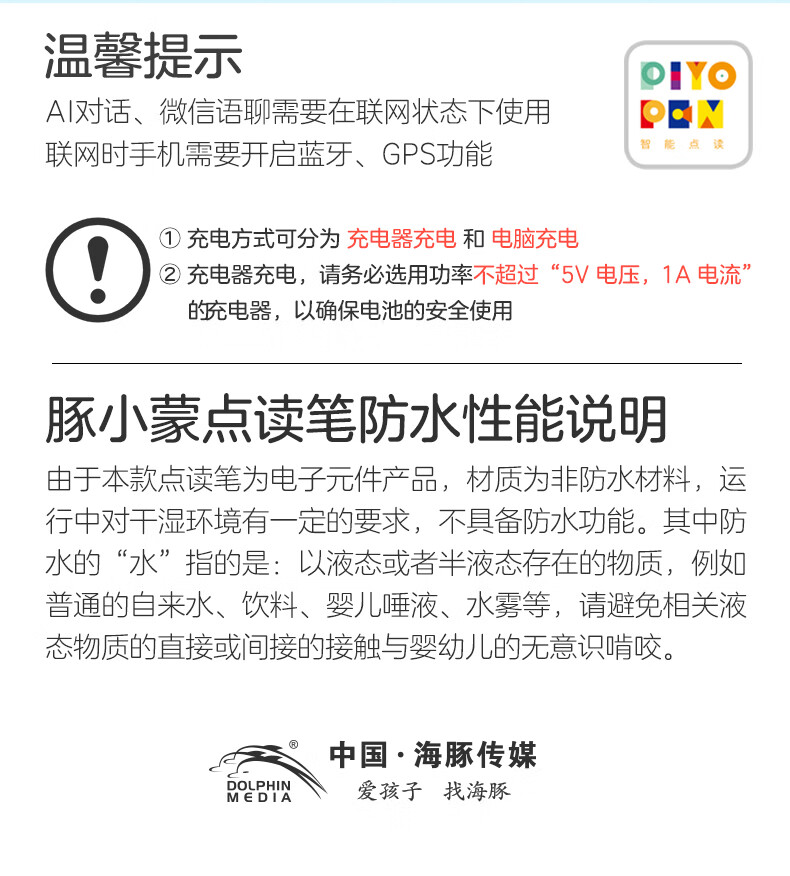 温馨提示

AI对话、微信语聊需要在联网状态下使用
联网时手机需要开启蓝牙、GPS功能

PIYO PEN
智能点读

① 充电方式可分为 充电器充电 和 电脑充电
② 充电器充电，请务必选用功率不超过“5V 电压，1A 电流”的充电器，以确保电池的安全使用

豚小蒙点读笔防水性能说明

由于本款点读笔为电子元件产品，材质为非防水材料，运行中对干湿环境有一定的要求，不具备防水功能。其中防水的“水”指的是：以液态或者半液态存在的物质，例如普通的自来水、饮料、婴儿唾液、水雾等，请避免相关液态物质的直接或间接的接触与婴幼儿的无意识啃咬。

DOLPHIN MEDIA
中国·海豚传媒
爱孩子 找海豚